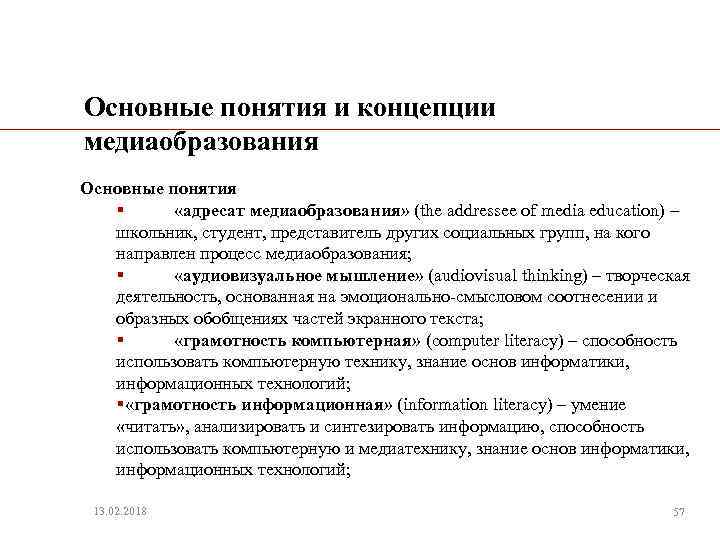 Основные понятия и концепции медиаобразования

Основные понятия

▪ «адресат медиаобразования» (the addressee of media education) – школьник, студент, представитель других социальных групп, на кого направлен процесс медиаобразования;

▪ «аудиовизуальное мышление» (audiovisual thinking) – творческая деятельность, основанная на эмоционально-смысловом соотнесении и образных обобщениях частей экранного текста;

▪ «грамотность компьютерная» (computer literacy) – способность использовать компьютерную технику, знание основ информатики, информационных технологий;

▪«грамотность информационная» (information literacy) – умение «читать», анализировать и синтезировать информацию, способность использовать компьютерную и медиатехнику, знание основ информатики, информационных технологий;

13.02.2018

57